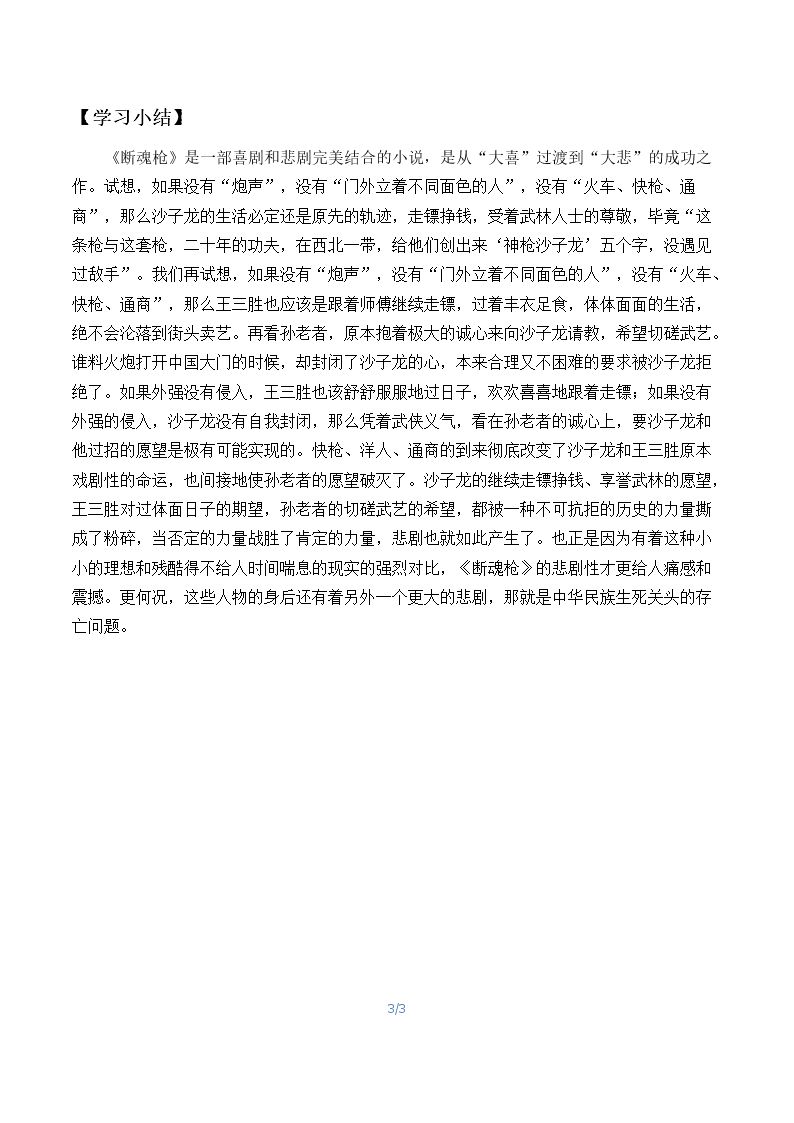 【学习小结】

《断魂枪》是一部喜剧和悲剧完美结合的小说，是从“大喜”过渡到“大悲”的成功之作。试想，如果没有“炮声”，没有“门外立着不同面色的人”，没有“火车、快枪、通商”，那么沙子龙的生活必定还是原先的轨迹，走镖挣钱，受着武林人士的尊敬，毕竟“这条枪与这套枪，二十年的功夫，在西北一带，给他们创出来‘神枪沙子龙’五个字，没遇见过敌手”。我们再试想，如果没有“炮声”，没有“门外立着不同面色的人”，没有“火车、快枪、通商”，那么王三胜也应该是跟着师傅继续走镖，过着丰衣足食，体体面面的生活，绝不会沦落到街头卖艺。再看孙老者，原本抱着极大的诚心来向沙子龙请教，希望切磋武艺。谁料火炮打开中国大门的时候，却封闭了沙子龙的心，本来合理又不困难的要求被沙子龙拒绝了。如果外强没有侵入，王三胜也该舒舒服服地过日子，欢欢喜喜地跟着走镖；如果没有外强的侵入，沙子龙没有自我封闭，那么凭着武侠义气，看在孙老者的诚心上，要沙子龙和他过招的愿望是极有可能实现的。快枪、洋人、通商的到来彻底改变了沙子龙和王三胜原本戏剧性的命运，也间接地使孙老者的愿望破灭了。沙子龙的继续走镖挣钱、享誉武林的愿望，王三胜对过体面日子的期望，孙老者的切磋武艺的希望，都被一种不可抗拒的历史的力量撕成了粉碎，当否定的力量战胜了肯定的力量，悲剧也就如此产生了。也正是因为有着这种小小的理想和残酷得不给人时间喘息的现实的强烈对比，《断魂枪》的悲剧性才更给人痛感和震撼。更何况，这些人物的身后还有着另外一个更大的悲剧，那就是中华民族生死关头的存亡问题。

3/3